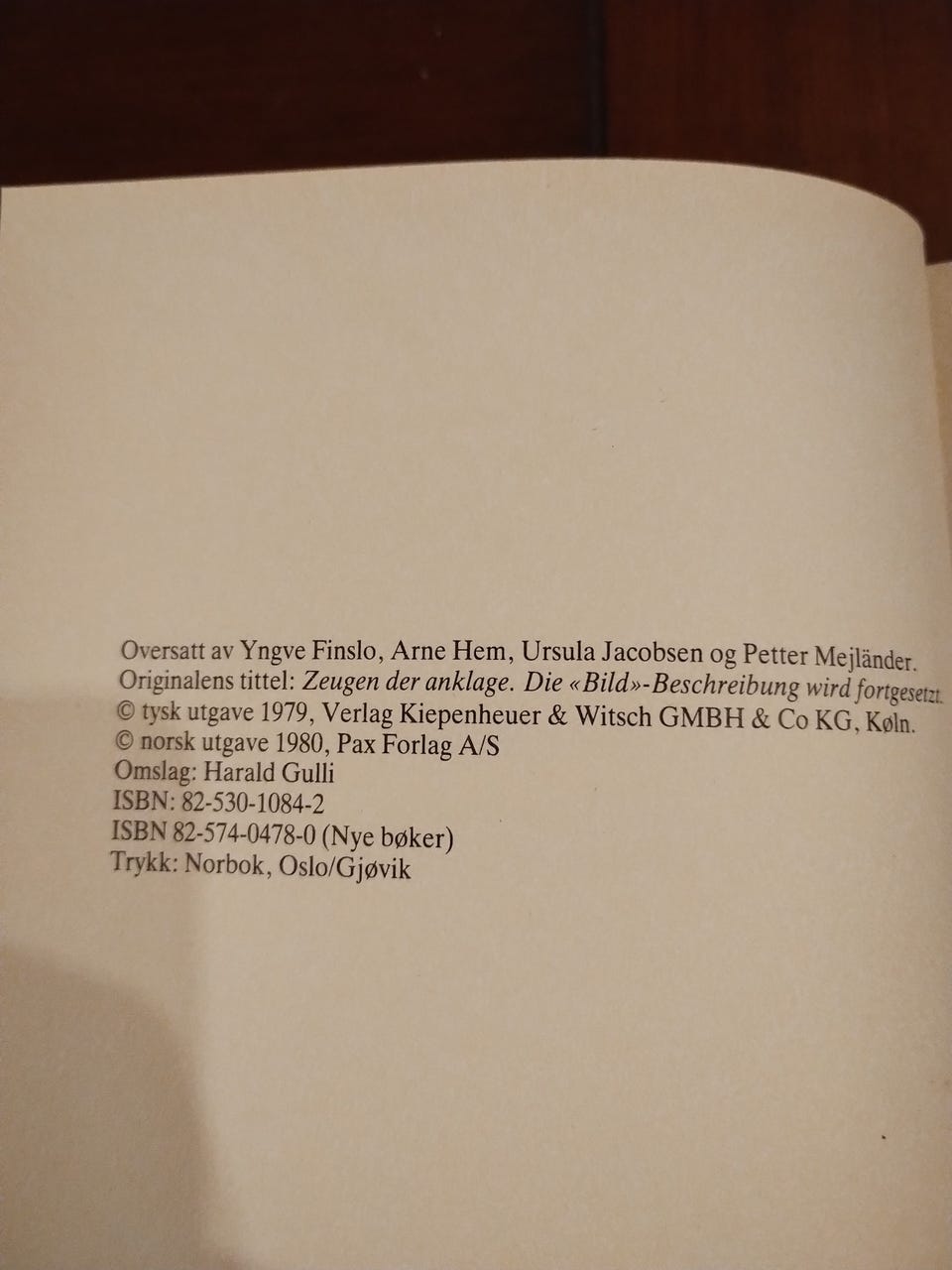 Oversatt av Yngve Finslo, Arne Hem, Ursula Jacobsen og Petter Mejländer.
Originalens tittel: Zeugen der anklage. Die «Bild»-Beschreibung wird fortgesetzt.
© tysk utgave 1979, Verlag Kiepenheuer & Witsch GMBH & Co KG, Køln.
© norsk utgave 1980, Pax Forlag A/S
Omslag: Harald Gulli
ISBN: 82-530-1084-2
ISBN 82-574-0478-0 (Nye bøker)
Trykk: Norbok, Oslo/Gjøvik